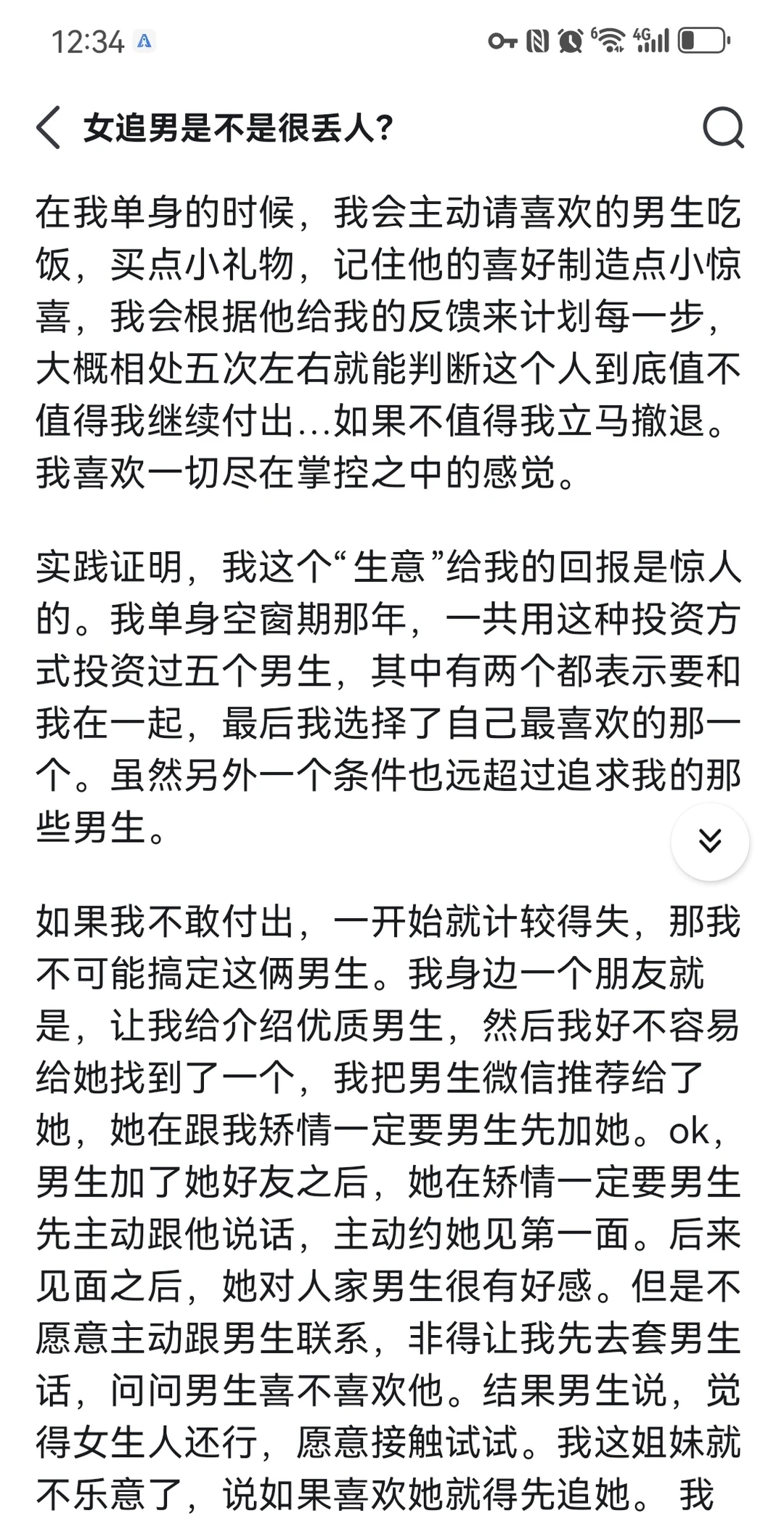 12:34

女追男是不是很丢人?

在我单身的时候，我会主动请喜欢的男生吃饭，买点小礼物，记住他的喜好制造点小惊喜，我会根据他给我的反馈来计划每一步，大概相处五次左右就能判断这个人到底值不值得我继续付出...如果不值得我立马撤退。我喜欢一切尽在掌控之中的感觉。

实践证明，我这个“生意”给我的回报是惊人的。我单身空窗期那年，一共用这种投资方式投资过五个男生，其中有两个都表示要和我在一起，最后我选择了自己最喜欢的那一个。虽然另外一个条件也远超过追求我的那些男生。

如果我不敢付出，一开始就计较得失，那我不可能搞定这俩男生。我身边一个朋友就是，让我给介绍优质男生，然后我好不容易给她找到了一个，我把男生微信推荐给了她，她在跟我矫情一定要男生先加她。ok，男生加了她好友之后，她在矫情一定要男生先主动跟他说话，主动约她见第一面。后来见面之后，她对人家男生很有好感。但是不愿意主动跟男生联系，非得让我先去套男生话，问问男生喜不喜欢他。结果男生说，觉得女生人还行，愿意接触试试。我这姐妹就不乐意了，说如果喜欢她就得先追她。 我